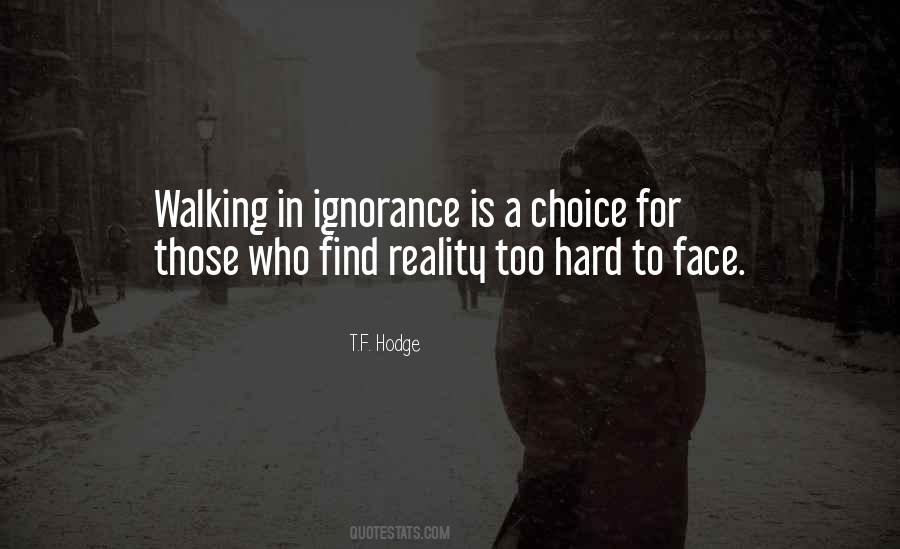 Walking in ignorance is a choice for those who find reality too hard to face.

T.F. Hodge

QUOTESTATS.COM